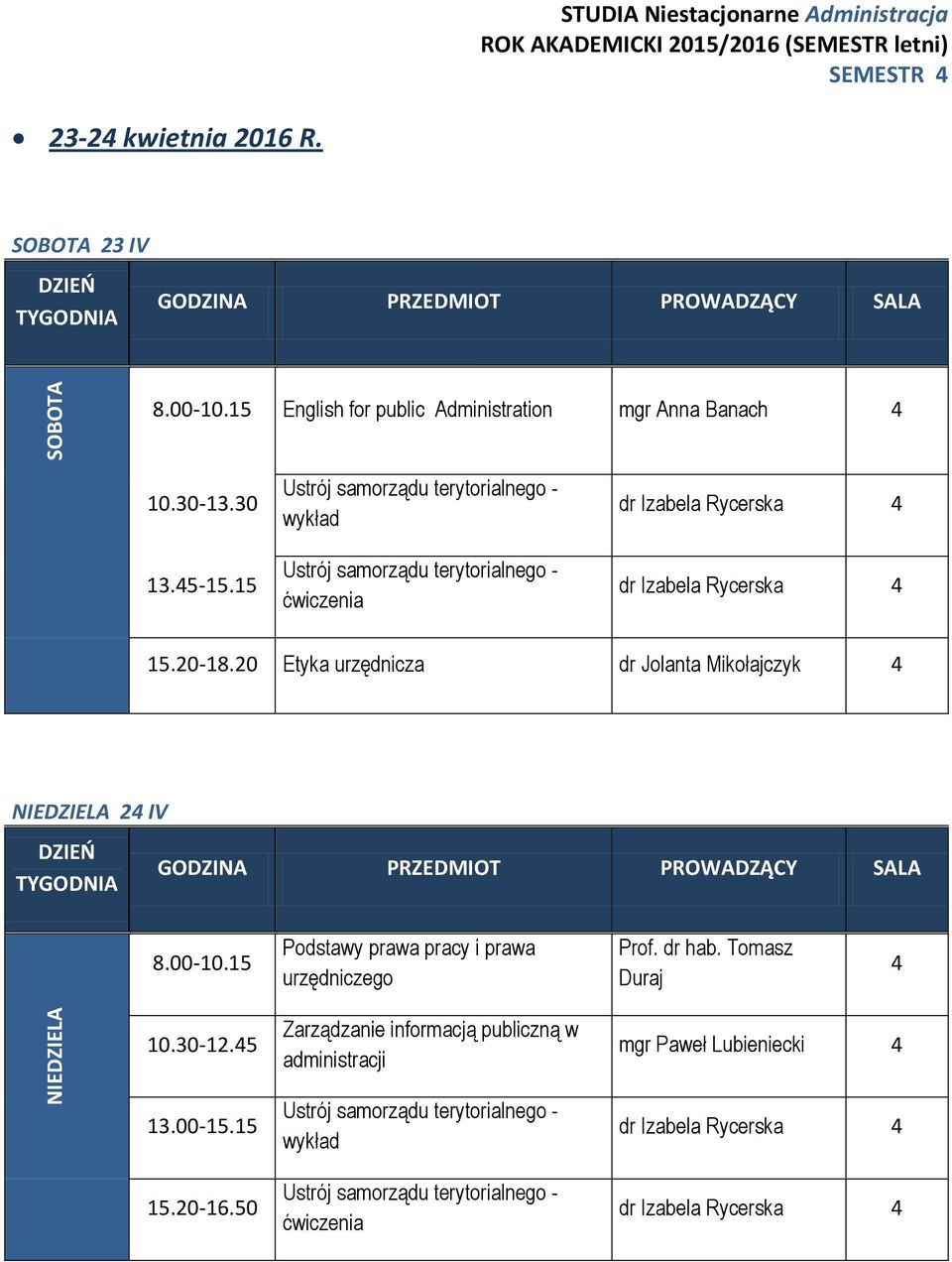 STUDIA Niestacjonarne Administracja
ROK AKADEMICKI 2015/2016 (SEMESTR letni)
SEMESTR 4

• 23-24 kwietnia 2016 R.

SOBOTA 23 IV

| DZIEŃ TYGODNIA | GODZINA | PRZEDMIOT | PROWADZĄCY | SALA |
|---|---|---|---|---|
| SOBOTA | 8.00-10.15 | English for public Administration | mgr Anna Banach | 4 |
| | 10.30-13.30 | Ustrój samorządu terytorialnego - wykład | dr Izabela Rycerska | 4 |
| | 13.45-15.15 | Ustrój samorządu terytorialnego - ćwiczenia | dr Izabela Rycerska | 4 |
| | 15.20-18.20 | Etyka urzędnicza | dr Jolanta Mikołajczyk | 4 |

NIEDZIELA 24 IV

| DZIEŃ TYGODNIA | GODZINA | PRZEDMIOT | PROWADZĄCY | SALA |
|---|---|---|---|---|
| NIEDZIELA | 8.00-10.15 | Podstawy prawa pracy i prawa urzędniczego | Prof. dr hab. Tomasz Duraj | 4 |
| | 10.30-12.45 | Zarządzanie informacją publiczną w administracji | mgr Paweł Lubieniecki | 4 |
| | 13.00-15.15 | Ustrój samorządu terytorialnego - wykład | dr Izabela Rycerska | 4 |
| | 15.20-16.50 | Ustrój samorządu terytorialnego - ćwiczenia | dr Izabela Rycerska | 4 |